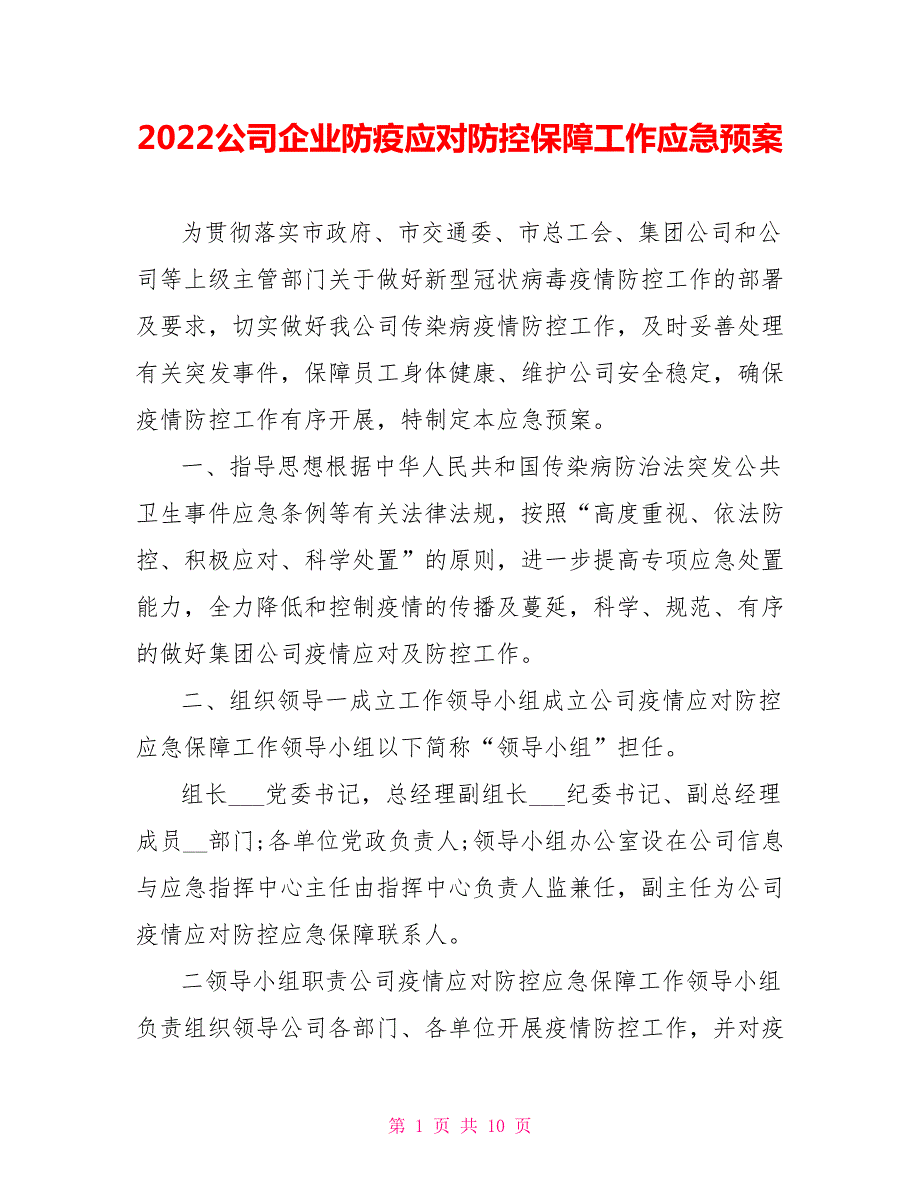 2022公司企业防疫应对防控保障工作应急预案

为贯彻落实市政府、市交通委、市总工会、集团公司和公司等上级主管部门关于做好新型冠状病毒疫情防控工作的部署及要求，切实做好我公司传染病疫情防控工作，及时妥善处理有关突发事件，保障员工身体健康、维护公司安全稳定，确保疫情防控工作有序开展，特制定本应急预案。

一、指导思想根据中华人民共和国传染病防治法突发公共卫生事件应急条例等有关法律法规，按照“高度重视、依法防控、积极应对、科学处置”的原则，进一步提高专项应急处置能力，全力降低和控制疫情的传播及蔓延，科学、规范、有序的做好集团公司疫情应对及防控工作。

二、组织领导一成立工作领导小组成立公司疫情应对防控应急保障工作领导小组以下简称“领导小组”担任。

组长___党委书记，总经理副组长___纪委书记、副总经理成员__部门;各单位党政负责人;领导小组办公室设在公司信息与应急指挥中心主任由指挥中心负责人监兼任，副主任为公司疫情应对防控应急保障联系人。

二领导小组职责公司疫情应对防控应急保障工作领导小组负责组织领导公司各部门、各单位开展疫情防控工作，并对疫

第 1 页 共 10 页